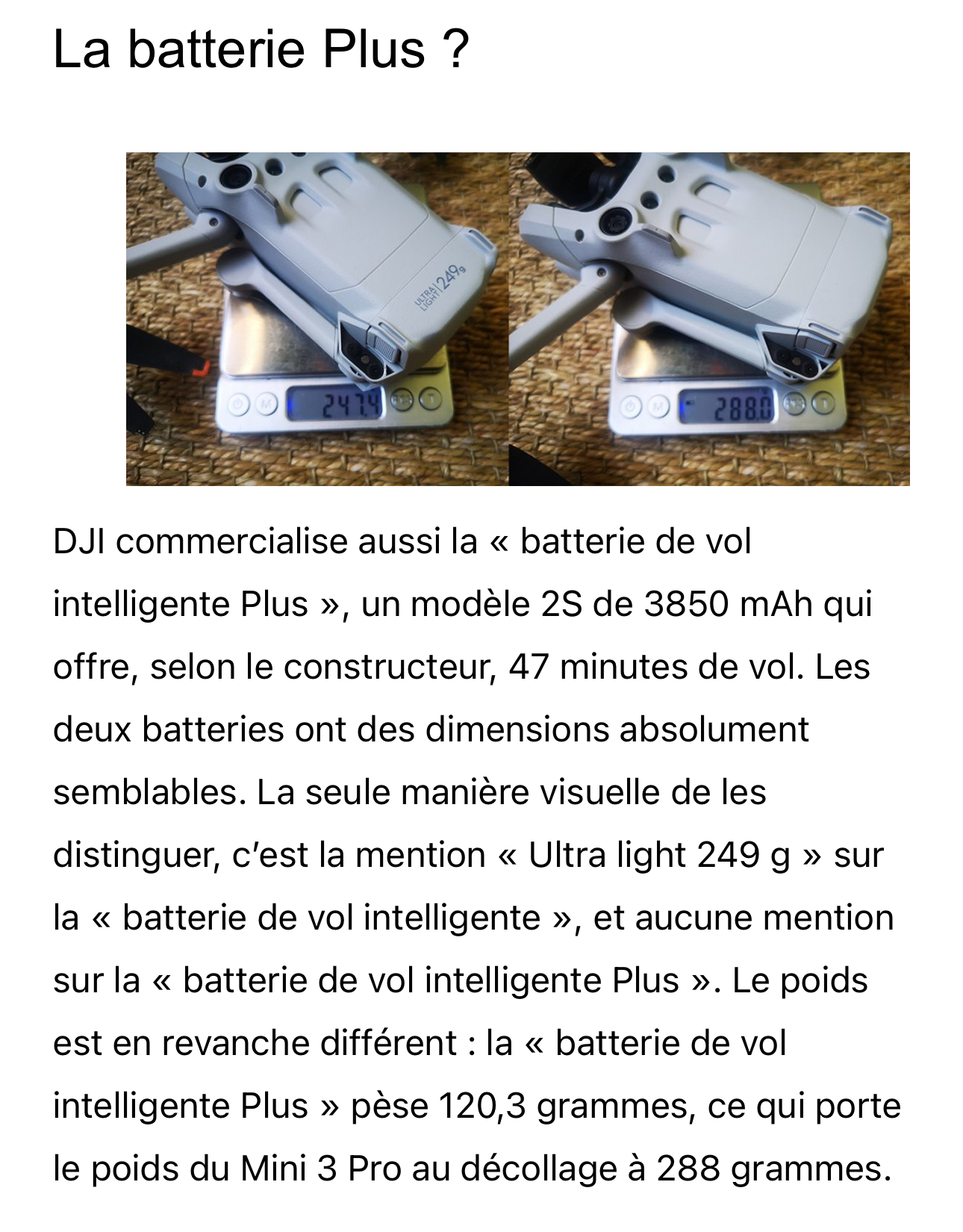 La batterie Plus ?

ULTRA LIGHT 249g

247.4

288.0

DJI commercialise aussi la « batterie de vol intelligente Plus », un modèle 2S de 3850 mAh qui offre, selon le constructeur, 47 minutes de vol. Les deux batteries ont des dimensions absolument semblables. La seule manière visuelle de les distinguer, c'est la mention « Ultra light 249 g » sur la « batterie de vol intelligente », et aucune mention sur la « batterie de vol intelligente Plus ». Le poids est en revanche différent : la « batterie de vol intelligente Plus » pèse 120,3 grammes, ce qui porte le poids du Mini 3 Pro au décollage à 288 grammes.